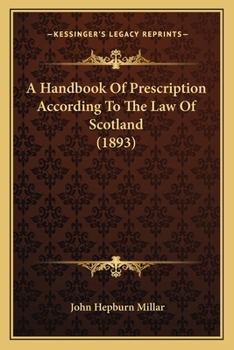 —KESSINGER'S LEGACY REPRINTS—

A Handbook Of Prescription According To The Law Of Scotland (1893)

John Hepburn Millar